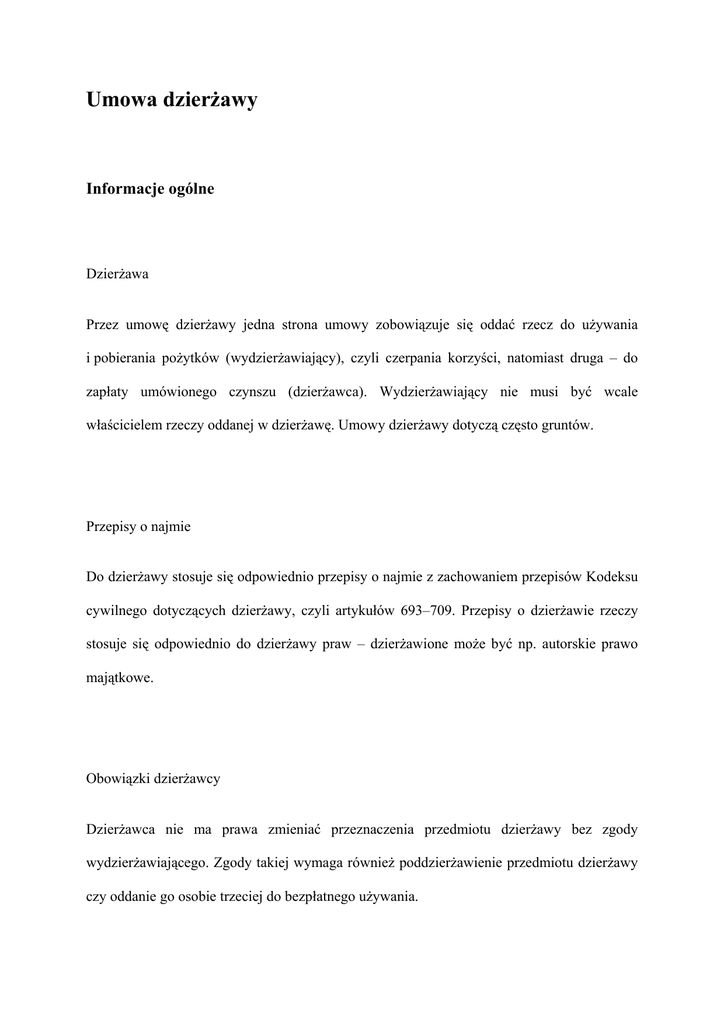 Umowa dzierżawy

Informacje ogólne

Dzierżawa

Przez umowę dzierżawy jedna strona umowy zobowiązuje się oddać rzecz do używania i pobierania pożytków (wydzierżawiający), czyli czerpania korzyści, natomiast druga – do zapłaty umówionego czynszu (dzierżawca). Wydzierżawiający nie musi być wcale właścicielem rzeczy oddanej w dzierżawę. Umowy dzierżawy dotyczą często gruntów.

Przepisy o najmie

Do dzierżawy stosuje się odpowiednio przepisy o najmie z zachowaniem przepisów Kodeksu cywilnego dotyczących dzierżawy, czyli artykułów 693–709. Przepisy o dzierżawie rzeczy stosuje się odpowiednio do dzierżawy praw – dzierżawione może być np. autorskie prawo majątkowe.

Obowiązki dzierżawcy

Dzierżawca nie ma prawa zmieniać przeznaczenia przedmiotu dzierżawy bez zgody wydzierżawiającego. Zgody takiej wymaga również poddzierżawienie przedmiotu dzierżawy czy oddanie go osobie trzeciej do bezpłatnego używania.